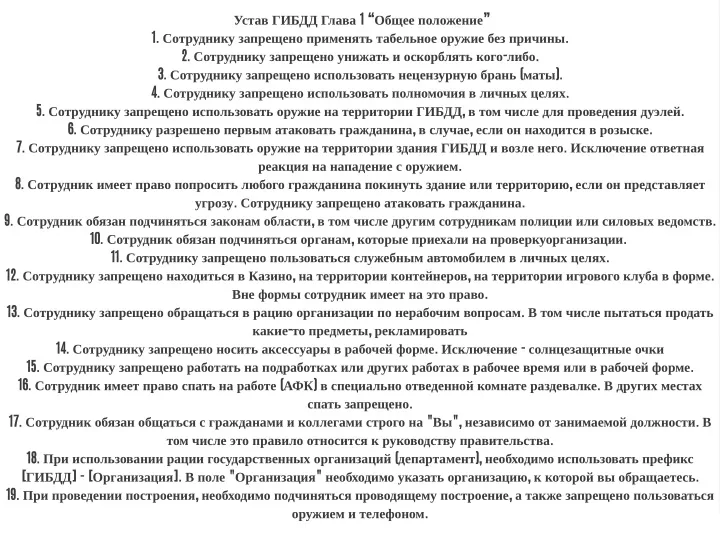 Устав ГИБДД Глава 1 “Общее положение”
1. Сотруднику запрещено применять табельное оружие без причины.
2. Сотруднику запрещено унижать и оскорблять кого-либо.
3. Сотруднику запрещено использовать нецензурную брань (маты).
4. Сотруднику запрещено использовать полномочия в личных целях.
5. Сотруднику запрещено использовать оружие на территории ГИБДД, в том числе для проведения дуэлей.
6. Сотруднику разрешено первым атаковать гражданина, в случае, если он находится в розыске.
7. Сотруднику запрещено использовать оружие на территории здания ГИБДД и возле него. Исключение ответная реакция на нападение с оружием.
8. Сотрудник имеет право попросить любого гражданина покинуть здание или территорию, если он представляет угрозу. Сотруднику запрещено атаковать гражданина.
9. Сотрудник обязан подчиняться законам области, в том числе другим сотрудникам полиции или силовых ведомств.
10. Сотрудник обязан подчиняться органам, которые приехали на проверкуорганизации.
11. Сотруднику запрещено пользоваться служебным автомобилем в личных целях.
12. Сотруднику запрещено находиться в Казино, на территории контейнеров, на территории игрового клуба в форме. Вне формы сотрудник имеет на это право.
13. Сотруднику запрещено обращаться в рацию организации по нерабочим вопросам. В том числе пытаться продать какие-то предметы, рекламировать
14. Сотруднику запрещено носить аксессуары в рабочей форме. Исключение - солнцезащитные очки
15. Сотруднику запрещено работать на подработках или других работах в рабочее время или в рабочей форме.
16. Сотрудник имеет право спать на работе (АФК) в специально отведенной комнате раздевалке. В других местах спать запрещено.
17. Сотрудник обязан общаться с гражданами и коллегами строго на "Вы", независимо от занимаемой должности. В том числе это правило относится к руководству правительства.
18. При использовании рации государственных организаций (департамент), необходимо использовать префикс [ГИБДД] - [Организация]. В поле "Организация" необходимо указать организацию, к которой вы обращаетесь.
19. При проведении построения, необходимо подчиняться проводящему построение, а также запрещено пользоваться оружием и телефоном.